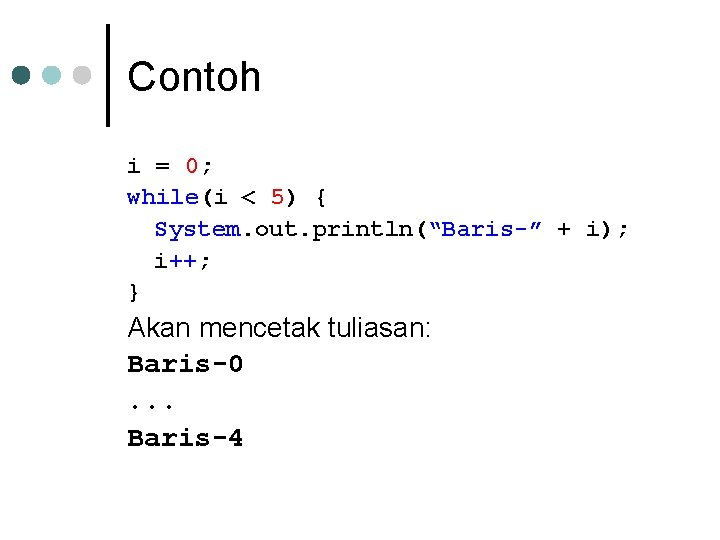 Contoh

i = 0;
while(i < 5) {
  System.out.println(“Baris-” + i);
  i++;
}

Akan mencetak tuliasan:

Baris-0

...

Baris-4